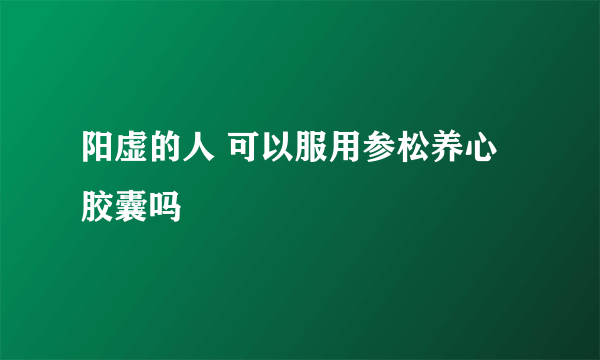 阳虚的人 可以服用参松养心胶囊吗